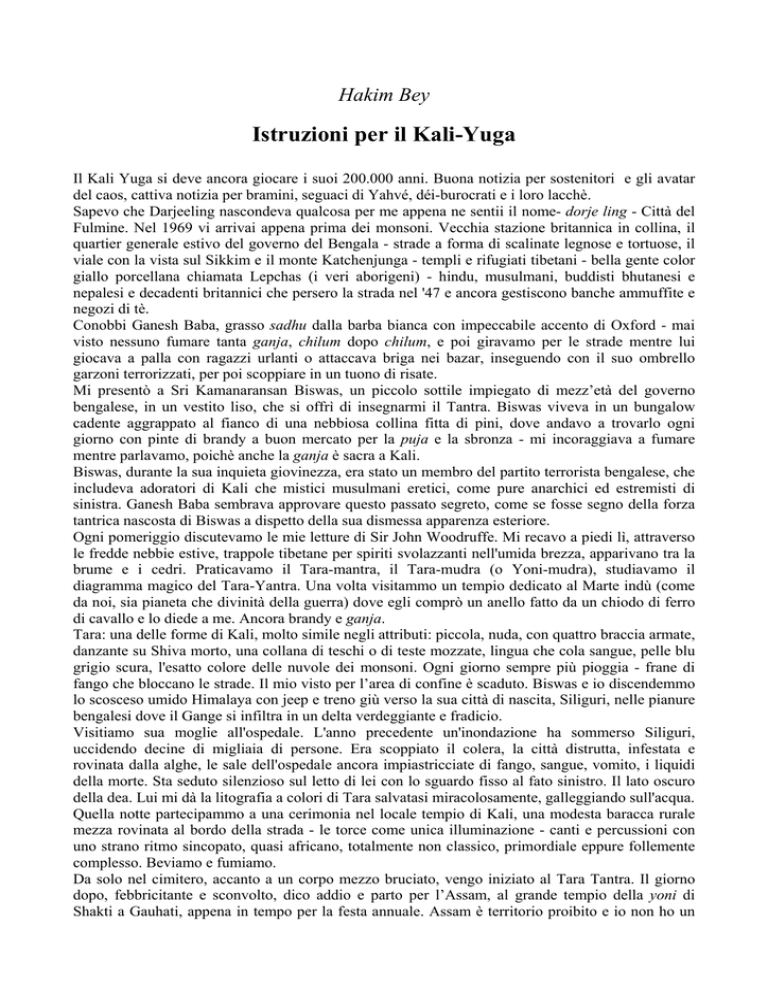 Hakim Bey

Istruzioni per il Kali-Yuga

Il Kali Yuga si deve ancora giocare i suoi 200.000 anni. Buona notizia per sostenitori e gli avatar del caos, cattiva notizia per bramini, seguaci di Yahvé, déi-burocrati e i loro lacchè.
Sapevo che Darjeeling nascondeva qualcosa per me appena ne sentii il nome- dorje ling - Città del Fulmine. Nel 1969 vi arrivai appena prima dei monsoni. Vecchia stazione britannica in collina, il quartier generale estivo del governo del Bengala - strade a forma di scalinate legnose e tortuose, il viale con la vista sul Sikkim e il monte Katchenjunga - templi e rifugiati tibetani - bella gente color giallo porcellana chiamata Lepchas (i veri aborigeni) - hindu, musulmani, buddisti bhutanesi e nepalesi e decadenti britannici che persero la strada nel '47 e ancora gestiscono banche ammuffite e negozi di tè.
Conobbi Ganesh Baba, grasso sadhu dalla barba bianca con impeccabile accento di Oxford - mai visto nessuno fumare tanta ganja, chilum dopo chilum, e poi giravamo per le strade mentre lui giocava a palla con ragazzi urlanti o attaccava briga nei bazar, inseguendo con il suo ombrello garzoni terrorizzati, per poi scoppiare in un tuono di risate.
Mi presentò a Sri Kamanaransan Biswas, un piccolo sottile impiegato di mezz'età del governo bengalese, in un vestito liso, che si offrì di insegnarmi il Tantra. Biswas viveva in un bungalow cadente aggrappato al fianco di una nebbiosa collina fitta di pini, dove andavo a trovarlo ogni giorno con pinte di brandy a buon mercato per la puja e la sbronza - mi incoraggiava a fumare mentre parlavamo, poichè anche la ganja è sacra a Kali.
Biswas, durante la sua inquieta giovinezza, era stato un membro del partito terrorista bengalese, che includeva adoratori di Kali che mistici musulmani eretici, come pure anarchici ed estremisti di sinistra. Ganesh Baba sembrava approvare questo passato segreto, come se fosse segno della forza tantrica nascosta di Biswas a dispetto della sua dismessa apparenza esteriore.
Ogni pomeriggio discutevamo le mie letture di Sir John Woodruffe. Mi recavo a piedi lì, attraverso le fredde nebbie estive, trappole tibetane per spiriti svolazzanti nell'umida brezza, apparivano tra la brume e i cedri. Praticavamo il Tara-mantra, il Tara-mudra (o Yoni-mudra), studiavamo il diagramma magico del Tara-Yantra. Una volta visitammo un tempio dedicato al Marte indù (come da noi, sia pianeta che divinità della guerra) dove egli comprò un anello fatto da un chiodo di ferro di cavallo e lo diede a me. Ancora brandy e ganja.
Tara: una delle forme di Kali, molto simile negli attributi: piccola, nuda, con quattro braccia armate, danzante su Shiva morto, una collana di teschi o di teste mozzate, lingua che cola sangue, pelle blu grigio scura, l'esatto colore delle nuvole dei monsoni. Ogni giorno sempre più pioggia - frane di fango che bloccano le strade. Il mio visto per l'area di confine è scaduto. Biswas e io discendemmo lo scosceso umido Himalaya con jeep e treno giù verso la sua città di nascita, Siliguri, nelle pianure bengalesi dove il Gange si infiltra in un delta verdeggiante e fradicio.
Visitiamo sua moglie all'ospedale. L'anno precedente un'inondazione ha sommerso Siliguri, uccidendo decine di migliaia di persone. Era scoppiato il colera, la città distrutta, infestata e rovinata dalla alghe, le sale dell'ospedale ancora impiastricciate di fango, sangue, vomito, i liquidi della morte. Sta seduto silenzioso sul letto di lei con lo sguardo fisso al fato sinistro. Il lato oscuro della dea. Lui mi dà la litografia a colori di Tara salvatasi miracolosamente, galleggiando sull'acqua.
Quella notte partecipammo a una cerimonia nel locale tempio di Kali, una modesta baracca rurale mezza rovinata al bordo della strada - le torce come unica illuminazione - canti e percussioni con uno strano ritmo sincopato, quasi africano, totalmente non classico, primordiale eppure follemente complesso. Beviamo e fumiamo.
Da solo nel cimitero, accanto a un corpo mezzo bruciato, vengo iniziato al Tara Tantra. Il giorno dopo, febbricitante e sconvolto, dico addio e parto per l'Assam, al grande tempio della yoni di Shakti a Gauhati, appena in tempo per la festa annuale. Assam è territorio proibito e io non ho un